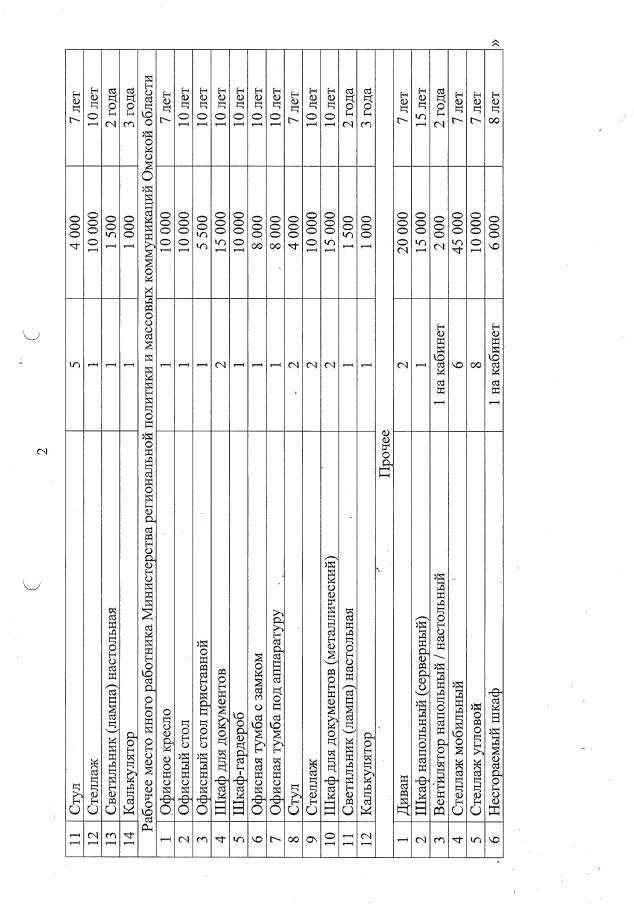 2

| 11 | Стул | 5 | 4 000 | 7 лет |
|---|---|---|---|---|
| 12 | Стеллаж | 1 | 10 000 | 10 лет |
| 13 | Светильник (лампа) настольная | 1 | 1 500 | 2 года |
| 14 | Калькулятор | 1 | 1 000 | 3 года |
| Рабочее место иного работника Министерства региональной политики и массовых коммуникаций Омской области | | | | |
| 1 | Офисное кресло | 1 | 10 000 | 7 лет |
| 2 | Офисный стол | 1 | 10 000 | 10 лет |
| 3 | Офисный стол приставной | 1 | 5 500 | 10 лет |
| 4 | Шкаф для документов | 2 | 15 000 | 10 лет |
| 5 | Шкаф-гардероб | 1 | 10 000 | 10 лет |
| 6 | Офисная тумба с замком | 1 | 8 000 | 10 лет |
| 7 | Офисная тумба под аппаратуру | 1 | 8 000 | 10 лет |
| 8 | Стул | 2 | 4 000 | 7 лет |
| 9 | Стеллаж | 2 | 10 000 | 10 лет |
| 10 | Шкаф для документов (металлический) | 2 | 15 000 | 10 лет |
| 11 | Светильник (лампа) настольная | 1 | 1 500 | 2 года |
| 12 | Калькулятор | 1 | 1 000 | 3 года |
| Прочее | | | | |
| 1 | Диван | 2 | 20 000 | 7 лет |
| 2 | Шкаф напольный (серверный) | 1 | 15 000 | 15 лет |
| 3 | Вентилятор напольный / настольный | 1 на кабинет | 2 000 | 2 года |
| 4 | Стеллаж мобильный | 6 | 45 000 | 7 лет |
| 5 | Стеллаж угловой | 8 | 10 000 | 7 лет |
| 6 | Несгораемый шкаф | 1 на кабинет | 6 000 | 8 лет |

»